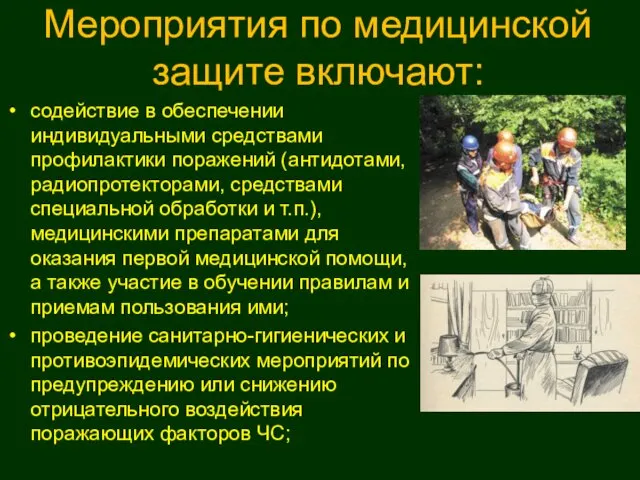 Мероприятия по медицинской защите включают:

• содействие в обеспечении индивидуальными средствами профилактики поражений (антидотами, радиопротекторами, средствами специальной обработки и т.п.), медицинскими препаратами для оказания первой медицинской помощи, а также участие в обучении правилам и приемам пользования ими;

• проведение санитарно-гигиенических и противоэпидемических мероприятий по предупреждению или снижению отрицательного воздействия поражающих факторов ЧС;